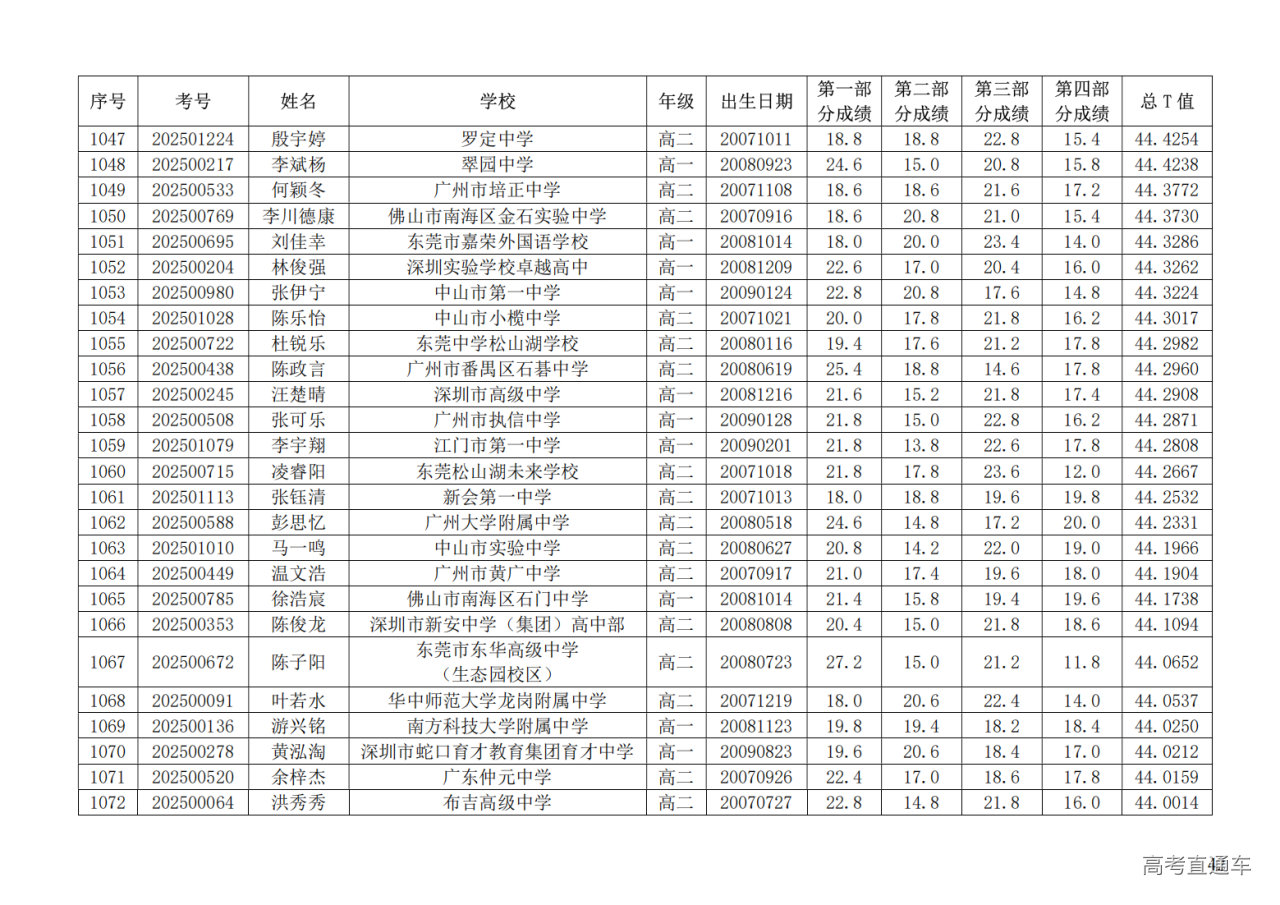 | 序号 | 考号 | 姓名 | 学校 | 年级 | 出生日期 | 第一部分成绩 | 第二部分成绩 | 第三部分成绩 | 第四部分成绩 | 总 T 值 |
|---|---|---|---|---|---|---|---|---|---|---|
| 1047 | 202501224 | 殷宇婷 | 罗定中学 | 高二 | 20071011 | 18.8 | 18.8 | 22.8 | 15.4 | 44.4254 |
| 1048 | 202500217 | 李斌杨 | 翠园中学 | 高一 | 20080923 | 24.6 | 15.0 | 20.8 | 15.8 | 44.4238 |
| 1049 | 202500533 | 何颖冬 | 广州市培正中学 | 高二 | 20071108 | 18.6 | 18.6 | 21.6 | 17.2 | 44.3772 |
| 1050 | 202500769 | 李川德康 | 佛山市南海区金石实验中学 | 高二 | 20070916 | 18.6 | 20.8 | 21.0 | 15.4 | 44.3730 |
| 1051 | 202500695 | 刘佳幸 | 东莞市嘉荣外国语学校 | 高一 | 20081014 | 18.0 | 20.0 | 23.4 | 14.0 | 44.3286 |
| 1052 | 202500204 | 林俊强 | 深圳实验学校卓越高中 | 高一 | 20081209 | 22.6 | 17.0 | 20.4 | 16.0 | 44.3262 |
| 1053 | 202500980 | 张伊宁 | 中山市第一中学 | 高一 | 20090124 | 22.8 | 20.8 | 17.6 | 14.8 | 44.3224 |
| 1054 | 202501028 | 陈乐怡 | 中山市小榄中学 | 高二 | 20071021 | 20.0 | 17.8 | 21.8 | 16.2 | 44.3017 |
| 1055 | 202500722 | 杜锐乐 | 东莞中学松山湖学校 | 高二 | 20080116 | 19.4 | 17.6 | 21.2 | 17.8 | 44.2982 |
| 1056 | 202500438 | 陈政言 | 广州市番禺区石碁中学 | 高二 | 20080619 | 25.4 | 18.8 | 14.6 | 17.8 | 44.2960 |
| 1057 | 202500245 | 汪楚晴 | 深圳市高级中学 | 高一 | 20081216 | 21.6 | 15.2 | 21.8 | 17.4 | 44.2908 |
| 1058 | 202500508 | 张可乐 | 广州市执信中学 | 高一 | 20090128 | 21.8 | 15.0 | 22.8 | 16.2 | 44.2871 |
| 1059 | 202501079 | 李宇翔 | 江门市第一中学 | 高一 | 20090201 | 21.8 | 13.8 | 22.6 | 17.8 | 44.2808 |
| 1060 | 202500715 | 凌睿阳 | 东莞松山湖未来学校 | 高二 | 20071018 | 21.8 | 17.8 | 23.6 | 12.0 | 44.2667 |
| 1061 | 202501113 | 张钰清 | 新会第一中学 | 高二 | 20071013 | 18.0 | 18.8 | 19.6 | 19.8 | 44.2532 |
| 1062 | 202500588 | 彭思忆 | 广州大学附属中学 | 高二 | 20080518 | 24.6 | 14.8 | 17.2 | 20.0 | 44.2331 |
| 1063 | 202501010 | 马一鸣 | 中山市实验中学 | 高二 | 20080627 | 20.8 | 14.2 | 22.0 | 19.0 | 44.1966 |
| 1064 | 202500449 | 温文浩 | 广州市黄广中学 | 高二 | 20070917 | 21.0 | 17.4 | 19.6 | 18.0 | 44.1904 |
| 1065 | 202500785 | 徐浩宸 | 佛山市南海区石门中学 | 高一 | 20081014 | 21.4 | 15.8 | 19.4 | 19.6 | 44.1738 |
| 1066 | 202500353 | 陈俊龙 | 深圳市新安中学（集团）高中部 | 高二 | 20080808 | 20.4 | 15.0 | 21.8 | 18.6 | 44.1094 |
| 1067 | 202500672 | 陈子阳 | 东莞市东华高级中学（生态园校区） | 高二 | 20080723 | 27.2 | 15.0 | 21.2 | 11.8 | 44.0652 |
| 1068 | 202500091 | 叶若水 | 华中师范大学龙岗附属中学 | 高二 | 20071219 | 18.0 | 20.6 | 22.4 | 14.0 | 44.0537 |
| 1069 | 202500136 | 游兴铭 | 南方科技大学附属中学 | 高一 | 20081123 | 19.8 | 19.4 | 18.2 | 18.4 | 44.0250 |
| 1070 | 202500278 | 黄泓淘 | 深圳市蛇口育才教育集团育才中学 | 高一 | 20090823 | 19.6 | 20.6 | 18.4 | 17.0 | 44.0212 |
| 1071 | 202500520 | 余梓杰 | 广东仲元中学 | 高二 | 20070926 | 22.4 | 17.0 | 18.6 | 17.8 | 44.0159 |
| 1072 | 202500064 | 洪秀秀 | 布吉高级中学 | 高二 | 20070727 | 22.8 | 14.8 | 21.8 | 16.0 | 44.0014 |

高考直通车